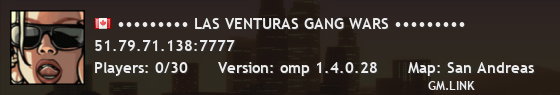 ••••••••• LAS VENTURAS GANG WARS •••••••••
51.79.71.138:7777
Players: 0/30 Version: omp 1.4.0.28 Map: San Andreas
GM.LINK